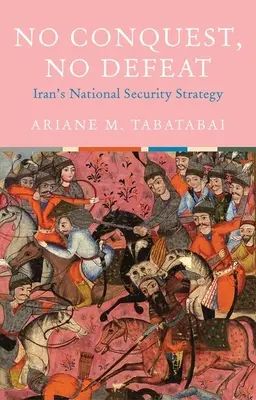 NO CONQUEST, NO DEFEAT

Iran's National Security Strategy

ARIANE M. TABATABAI